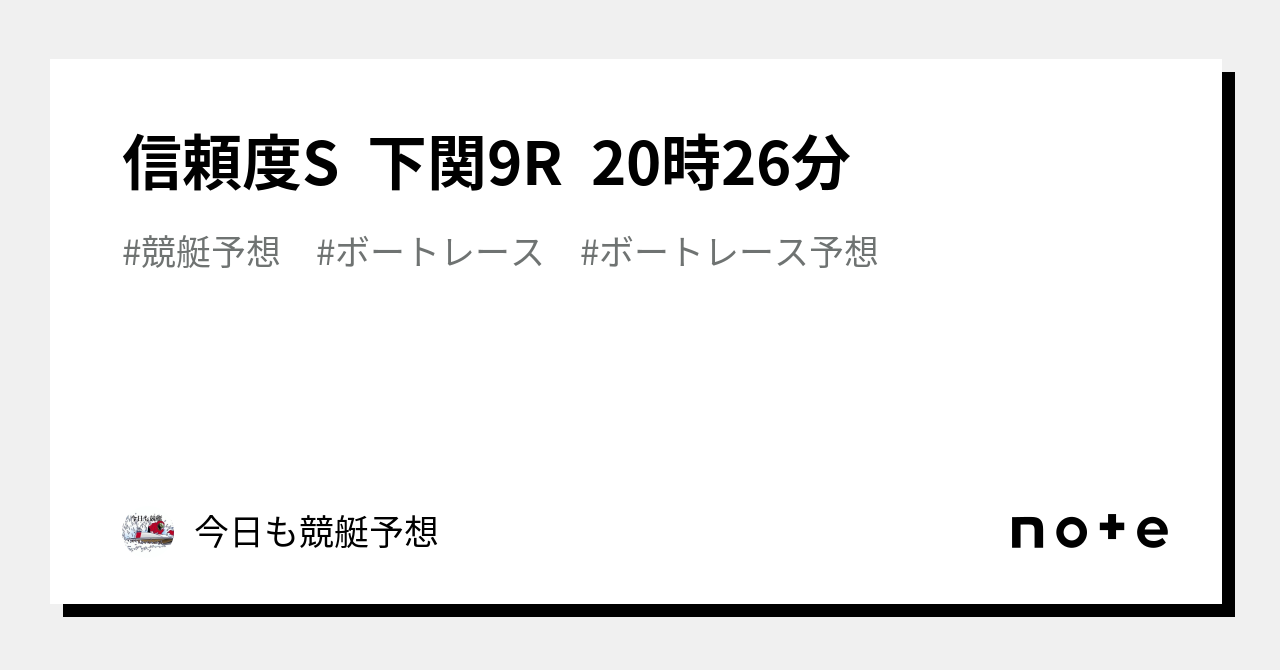 信頼度S 下関9R 20時26分

#競艇予想 #ボートレース #ボートレース予想

今日も競艇予想

note